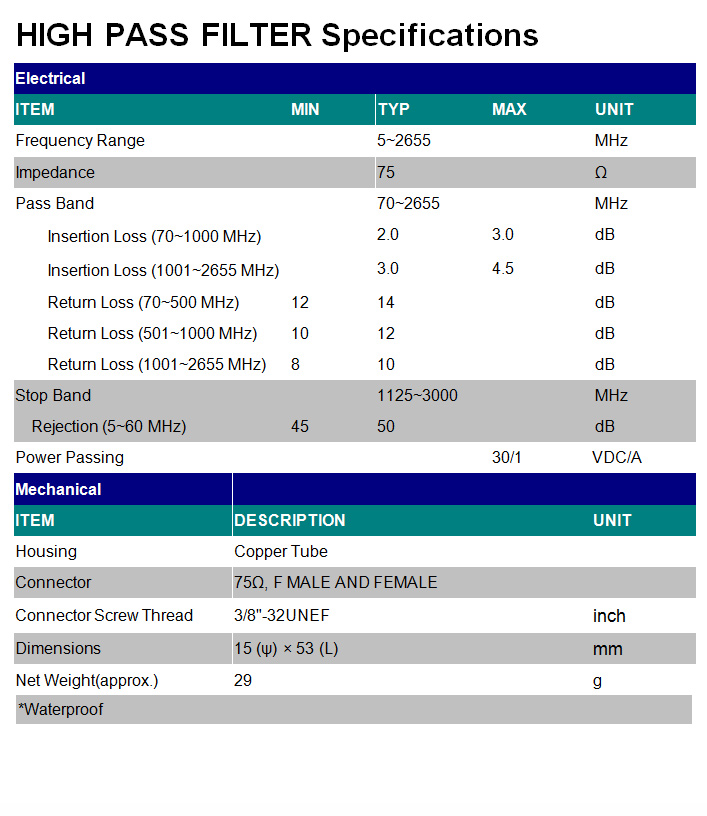 HIGH PASS FILTER Specifications

Electrical

| ITEM | MIN | TYP | MAX | UNIT |
|---|---|---|---|---|
| Frequency Range | | 5~2655 | | MHz |
| Impedance | | 75 | | Ω |
| Pass Band | | 70~2655 | | MHz |
| Insertion Loss (70~1000 MHz) | | 2.0 | 3.0 | dB |
| Insertion Loss (1001~2655 MHz) | | 3.0 | 4.5 | dB |
| Return Loss (70~500 MHz) | 12 | 14 | | dB |
| Return Loss (501~1000 MHz) | 10 | 12 | | dB |
| Return Loss (1001~2655 MHz) | 8 | 10 | | dB |
| Stop Band | | 1125~3000 | | MHz |
| Rejection (5~60 MHz) | 45 | 50 | | dB |
| Power Passing | | | 30/1 | VDC/A |

Mechanical

| ITEM | DESCRIPTION | UNIT |
|---|---|---|
| Housing | Copper Tube | |
| Connector | 75Ω, F MALE AND FEMALE | |
| Connector Screw Thread | 3/8"-32UNEF | inch |
| Dimensions | 15 (ψ) × 53 (L) | mm |
| Net Weight(approx.) | 29 | g |

*Waterproof